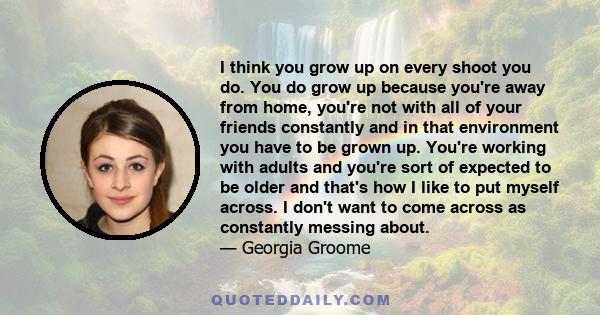 I think you grow up on every shoot you do. You do grow up because you're away from home, you're not with all of your friends constantly and in that environment you have to be grown up. You're working with adults and you're sort of expected to be older and that's how I like to put myself across. I don't want to come across as constantly messing about.
— Georgia Groome

QUOTEDDAILY.COM